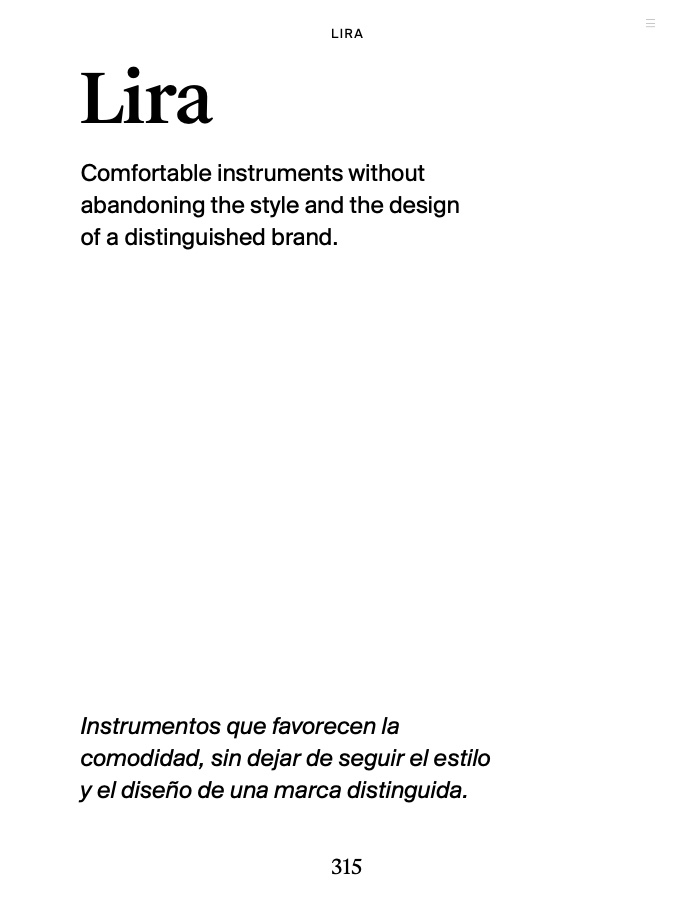 LIRA

Lira

Comfortable instruments without abandoning the style and the design of a distinguished brand.

Instrumentos que favorecen la comodidad, sin dejar de seguir el estilo y el diseño de una marca distinguida.

315